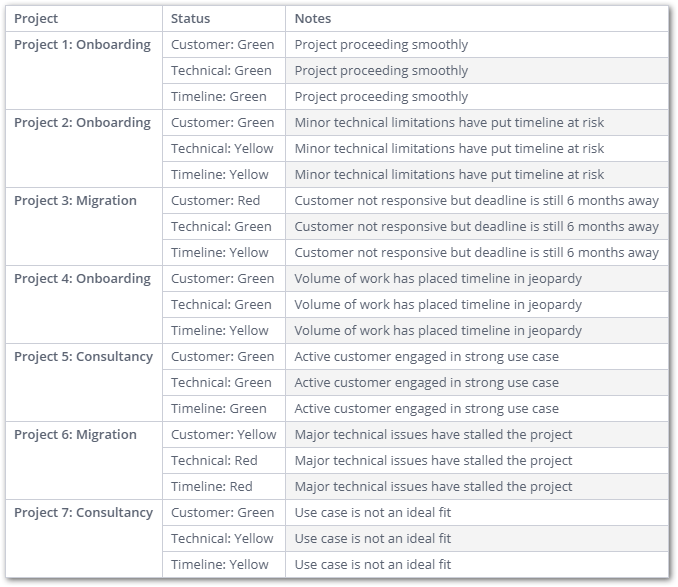 | Project | Status | Notes |
|---|---|---|
| Project 1: Onboarding | Customer: Green | Project proceeding smoothly |
| | Technical: Green | Project proceeding smoothly |
| | Timeline: Green | Project proceeding smoothly |
| Project 2: Onboarding | Customer: Green | Minor technical limitations have put timeline at risk |
| | Technical: Yellow | Minor technical limitations have put timeline at risk |
| | Timeline: Yellow | Minor technical limitations have put timeline at risk |
| Project 3: Migration | Customer: Red | Customer not responsive but deadline is still 6 months away |
| | Technical: Green | Customer not responsive but deadline is still 6 months away |
| | Timeline: Yellow | Customer not responsive but deadline is still 6 months away |
| Project 4: Onboarding | Customer: Green | Volume of work has placed timeline in jeopardy |
| | Technical: Green | Volume of work has placed timeline in jeopardy |
| | Timeline: Yellow | Volume of work has placed timeline in jeopardy |
| Project 5: Consultancy | Customer: Green | Active customer engaged in strong use case |
| | Technical: Green | Active customer engaged in strong use case |
| | Timeline: Green | Active customer engaged in strong use case |
| Project 6: Migration | Customer: Yellow | Major technical issues have stalled the project |
| | Technical: Red | Major technical issues have stalled the project |
| | Timeline: Red | Major technical issues have stalled the project |
| Project 7: Consultancy | Customer: Green | Use case is not an ideal fit |
| | Technical: Yellow | Use case is not an ideal fit |
| | Timeline: Yellow | Use case is not an ideal fit |